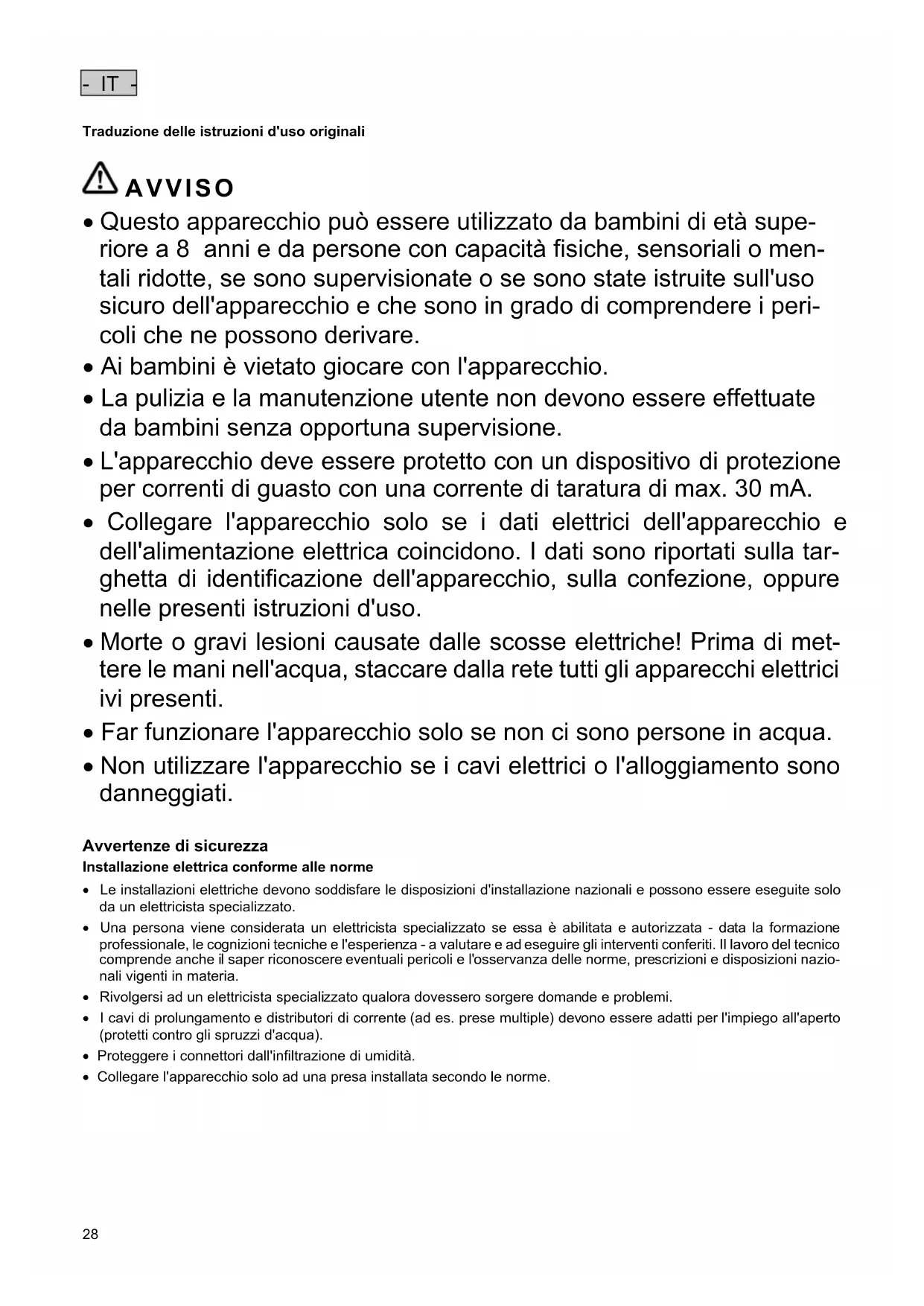 - IT -

Traduzione delle istruzioni d'uso originali

AVVISO

• Questo apparecchio può essere utilizzato da bambini di età superiore a 8 anni e da persone con capacità fisiche, sensoriali o mentali ridotte, se sono supervisionate o se sono state istruite sull'uso sicuro dell'apparecchio e che sono in grado di comprendere i pericoli che ne possono derivare.
• Ai bambini è vietato giocare con l'apparecchio.
• La pulizia e la manutenzione utente non devono essere effettuate da bambini senza opportuna supervisione.
• L'apparecchio deve essere protetto con un dispositivo di protezione per correnti di guasto con una corrente di taratura di max. 30 mA.
• Collegare l'apparecchio solo se i dati elettrici dell'apparecchio e dell'alimentazione elettrica coincidono. I dati sono riportati sulla targhetta di identificazione dell'apparecchio, sulla confezione, oppure nelle presenti istruzioni d'uso.
• Morte o gravi lesioni causate dalle scosse elettriche! Prima di mettere le mani nell'acqua, staccare dalla rete tutti gli apparecchi elettrici ivi presenti.
• Far funzionare l'apparecchio solo se non ci sono persone in acqua.
• Non utilizzare l'apparecchio se i cavi elettrici o l'alloggiamento sono danneggiati.

Avvertenze di sicurezza
Installazione elettrica conforme alle norme
• Le installazioni elettriche devono soddisfare le disposizioni d'installazione nazionali e possono essere eseguite solo da un elettricista specializzato.
• Una persona viene considerata un elettricista specializzato se essa è abilitata e autorizzata - data la formazione professionale, le cognizioni tecniche e l'esperienza - a valutare e ad eseguire gli interventi conferiti. Il lavoro del tecnico comprende anche il saper riconoscere eventuali pericoli e l'osservanza delle norme, prescrizioni e disposizioni nazionali vigenti in materia.
• Rivolgersi ad un elettricista specializzato qualora dovessero sorgere domande e problemi.
• I cavi di prolungamento e distributori di corrente (ad es. prese multiple) devono essere adatti per l'impiego all'aperto (protetti contro gli spruzzi d'acqua).
• Proteggere i connettori dall'infiltrazione di umidità.
• Collegare l'apparecchio solo ad una presa installata secondo le norme.

28